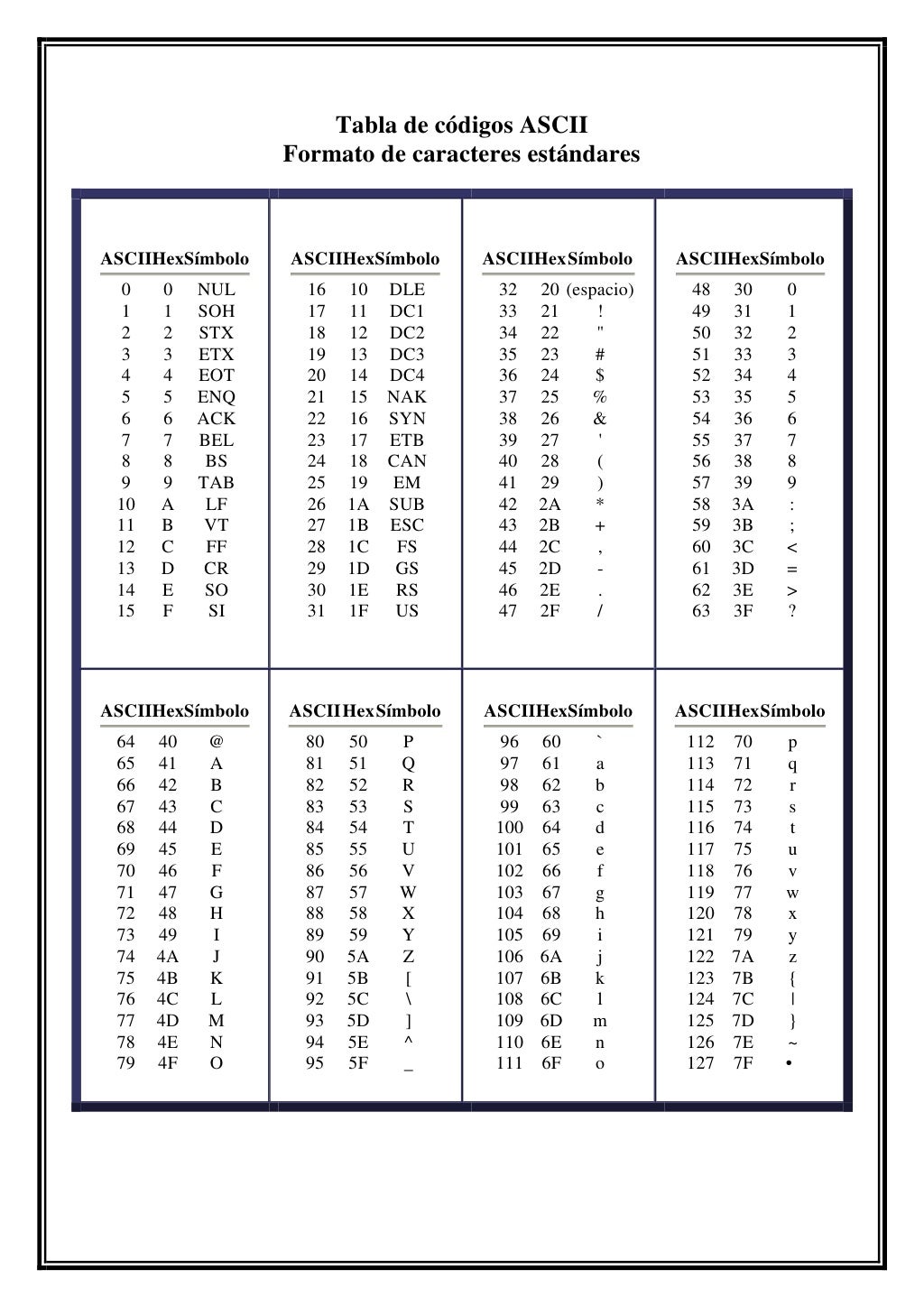 Tabla de códigos ASCII
Formato de caracteres estándares

| ASCII | Hex | Símbolo |
|---|---|---|
| 0 | 0 | NUL |
| 1 | 1 | SOH |
| 2 | 2 | STX |
| 3 | 3 | ETX |
| 4 | 4 | EOT |
| 5 | 5 | ENQ |
| 6 | 6 | ACK |
| 7 | 7 | BEL |
| 8 | 8 | BS |
| 9 | 9 | TAB |
| 10 | A | LF |
| 11 | B | VT |
| 12 | C | FF |
| 13 | D | CR |
| 14 | E | SO |
| 15 | F | SI |

| ASCII | Hex | Símbolo |
|---|---|---|
| 16 | 10 | DLE |
| 17 | 11 | DC1 |
| 18 | 12 | DC2 |
| 19 | 13 | DC3 |
| 20 | 14 | DC4 |
| 21 | 15 | NAK |
| 22 | 16 | SYN |
| 23 | 17 | ETB |
| 24 | 18 | CAN |
| 25 | 19 | EM |
| 26 | 1A | SUB |
| 27 | 1B | ESC |
| 28 | 1C | FS |
| 29 | 1D | GS |
| 30 | 1E | RS |
| 31 | 1F | US |

| ASCII | Hex | Símbolo |
|---|---|---|
| 32 | 20 | (espacio) |
| 33 | 21 | ! |
| 34 | 22 | " |
| 35 | 23 | # |
| 36 | 24 | $ |
| 37 | 25 | % |
| 38 | 26 | & |
| 39 | 27 | ' |
| 40 | 28 | ( |
| 41 | 29 | ) |
| 42 | 2A | * |
| 43 | 2B | + |
| 44 | 2C | , |
| 45 | 2D | - |
| 46 | 2E | . |
| 47 | 2F | / |

| ASCII | Hex | Símbolo |
|---|---|---|
| 48 | 30 | 0 |
| 49 | 31 | 1 |
| 50 | 32 | 2 |
| 51 | 33 | 3 |
| 52 | 34 | 4 |
| 53 | 35 | 5 |
| 54 | 36 | 6 |
| 55 | 37 | 7 |
| 56 | 38 | 8 |
| 57 | 39 | 9 |
| 58 | 3A | : |
| 59 | 3B | ; |
| 60 | 3C | < |
| 61 | 3D | = |
| 62 | 3E | > |
| 63 | 3F | ? |

| ASCII | Hex | Símbolo |
|---|---|---|
| 64 | 40 | @ |
| 65 | 41 | A |
| 66 | 42 | B |
| 67 | 43 | C |
| 68 | 44 | D |
| 69 | 45 | E |
| 70 | 46 | F |
| 71 | 47 | G |
| 72 | 48 | H |
| 73 | 49 | I |
| 74 | 4A | J |
| 75 | 4B | K |
| 76 | 4C | L |
| 77 | 4D | M |
| 78 | 4E | N |
| 79 | 4F | O |

| ASCII | Hex | Símbolo |
|---|---|---|
| 80 | 50 | P |
| 81 | 51 | Q |
| 82 | 52 | R |
| 83 | 53 | S |
| 84 | 54 | T |
| 85 | 55 | U |
| 86 | 56 | V |
| 87 | 57 | W |
| 88 | 58 | X |
| 89 | 59 | Y |
| 90 | 5A | Z |
| 91 | 5B | [ |
| 92 | 5C | \ |
| 93 | 5D | ] |
| 94 | 5E | ^ |
| 95 | 5F | _ |

| ASCII | Hex | Símbolo |
|---|---|---|
| 96 | 60 | ` |
| 97 | 61 | a |
| 98 | 62 | b |
| 99 | 63 | c |
| 100 | 64 | d |
| 101 | 65 | e |
| 102 | 66 | f |
| 103 | 67 | g |
| 104 | 68 | h |
| 105 | 69 | i |
| 106 | 6A | j |
| 107 | 6B | k |
| 108 | 6C | l |
| 109 | 6D | m |
| 110 | 6E | n |
| 111 | 6F | o |

| ASCII | Hex | Símbolo |
|---|---|---|
| 112 | 70 | p |
| 113 | 71 | q |
| 114 | 72 | r |
| 115 | 73 | s |
| 116 | 74 | t |
| 117 | 75 | u |
| 118 | 76 | v |
| 119 | 77 | w |
| 120 | 78 | x |
| 121 | 79 | y |
| 122 | 7A | z |
| 123 | 7B | { |
| 124 | 7C | \| |
| 125 | 7D | } |
| 126 | 7E | ~ |
| 127 | 7F | • |